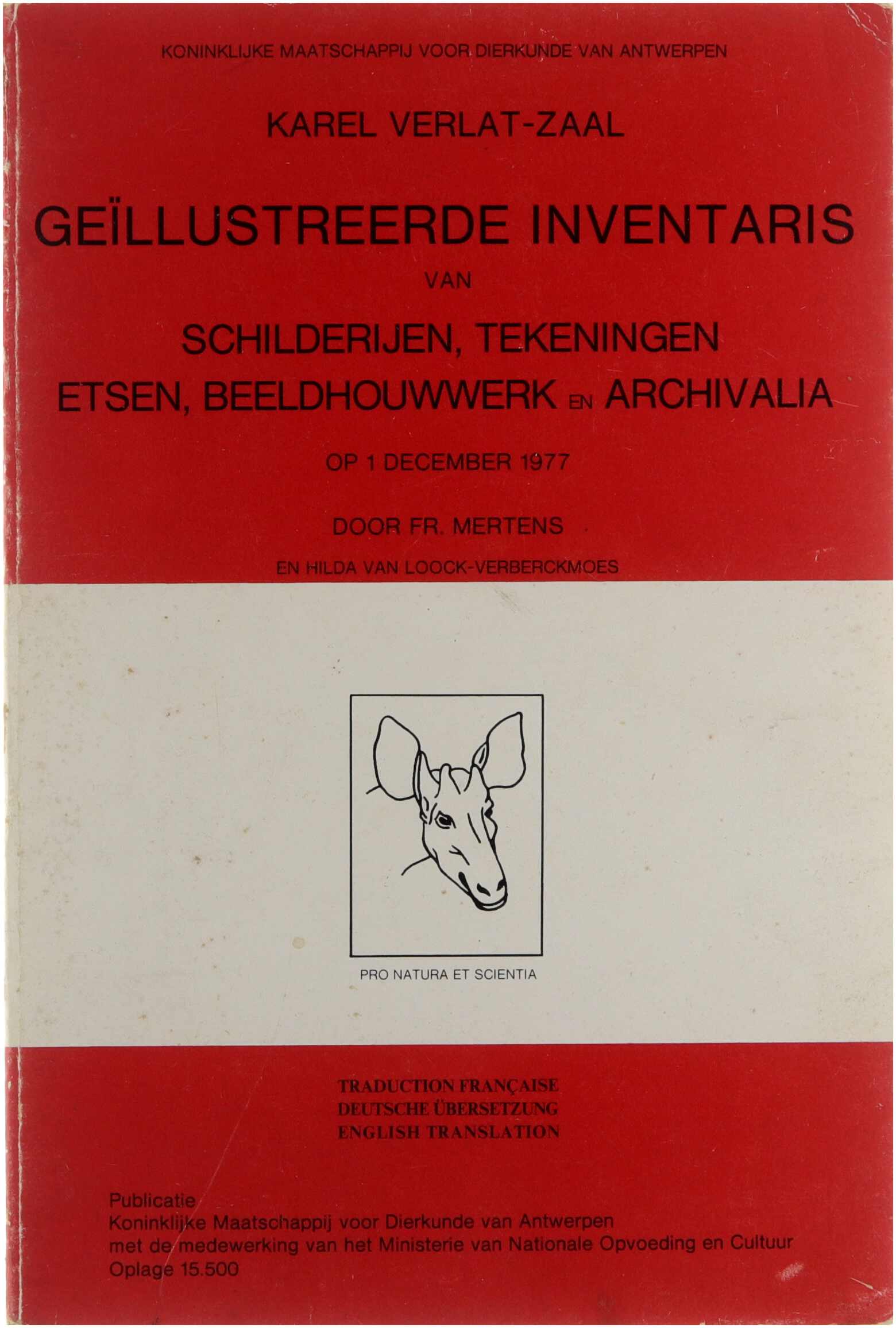 KONINKLIJKE MAATSCHAPPIJ VOOR DIERKUNDE VAN ANTWERPEN

KAREL VERLAT-ZAAL

GEÏLLUSTREERDE INVENTARIS

VAN

SCHILDERIJEN, TEKENINGEN
ETSEN, BEELDHOUWWERK EN ARCHIVALIA

OP 1 DECEMBER 1977

DOOR FR. MERTENS

EN HILDA VAN LOOCK-VERBERCKMOES

PRO NATURA ET SCIENTIA

TRADUCTION FRANÇAISE
DEUTSCHE ÜBERSETZUNG
ENGLISH TRANSLATION

Publicatie
Koninklijke Maatschappij voor Dierkunde van Antwerpen
met de medewerking van het Ministerie van Nationale Opvoeding en Cultuur
Oplage 15.500